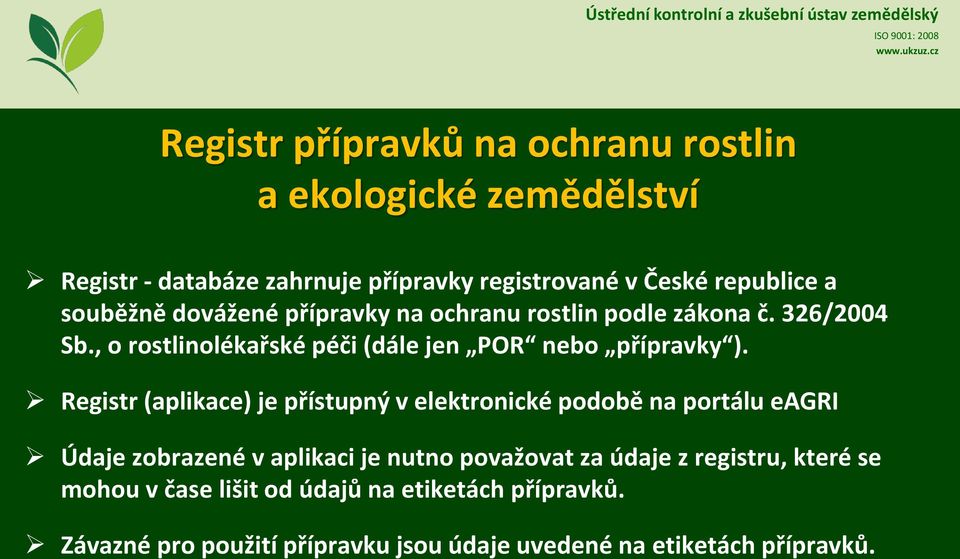 Ústřední kontrolní a zkušební ústav zemědělský
ISO 9001: 2008
www.ukzuz.cz

Registr přípravků na ochranu rostlin a ekologické zemědělství

➢ Registr - databáze zahrnuje přípravky registrované v České republice a souběžně dovážené přípravky na ochranu rostlin podle zákona č. 326/2004 Sb., o rostlinolékařské péči (dále jen „POR“ nebo „přípravky“).

➢ Registr (aplikace) je přístupný v elektronické podobě na portálu eAGRI

➢ Údaje zobrazené v aplikaci je nutno považovat za údaje z registru, které se mohou v čase lišit od údajů na etiketách přípravků.

➢ Závazné pro použití přípravku jsou údaje uvedené na etiketách přípravků.